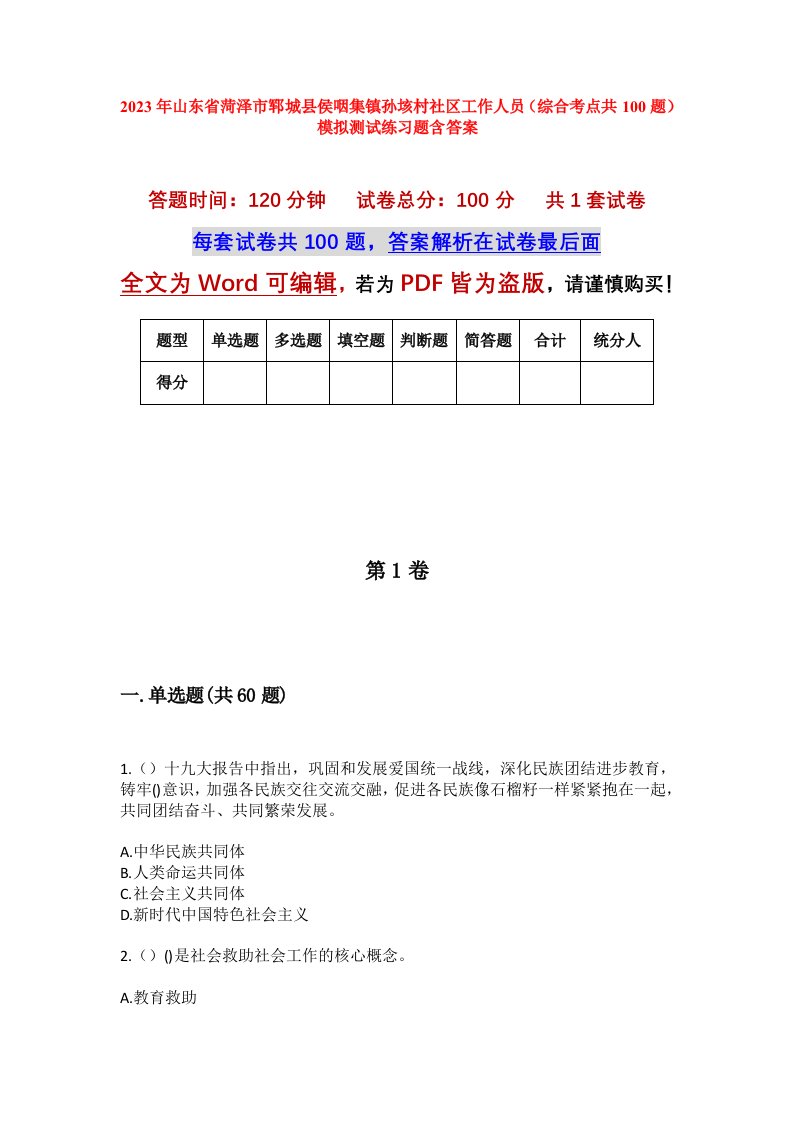 2023年山东省菏泽市郓城县侯咽集镇孙垓村社区工作人员（综合考点共100题）模拟测试练习题含答案

答题时间：120分钟　试卷总分：100分　共1套试卷

每套试卷共100题，答案解析在试卷最后面

全文为Word可编辑，若为PDF皆为盗版，请谨慎购买！

| 题型 | 单选题 | 多选题 | 填空题 | 判断题 | 简答题 | 合计 | 统分人 |
|---|---|---|---|---|---|---|---|
| 得分 | | | | | | | |

第1卷

一.单选题(共60题)

1.（）十九大报告中指出，巩固和发展爱国统一战线，深化民族团结进步教育，铸牢()意识，加强各民族交往交流交融，促进各民族像石榴籽一样紧紧抱在一起，共同团结奋斗、共同繁荣发展。

A.中华民族共同体
B.人类命运共同体
C.社会主义共同体
D.新时代中国特色社会主义

2.（）()是社会救助社会工作的核心概念。

A.教育救助